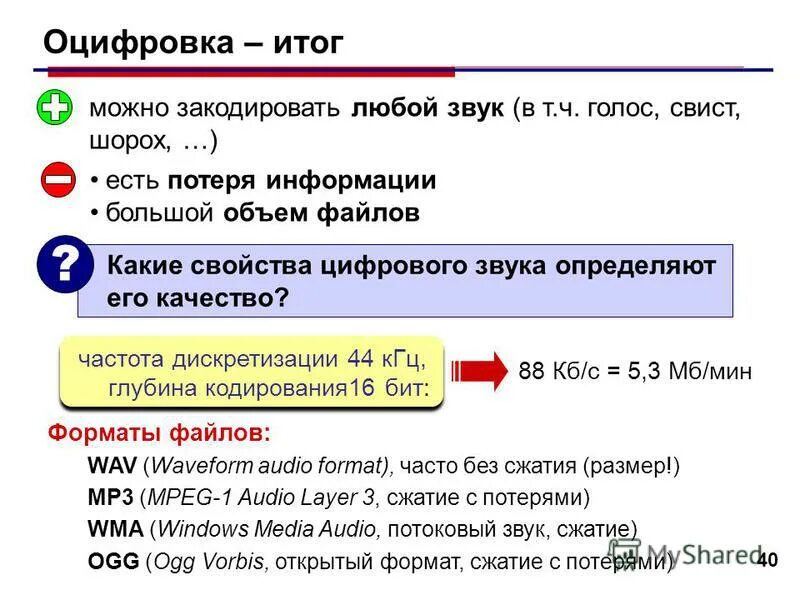 Оцифровка – итог

можно закодировать любой звук (в т.ч. голос, свист, шорох, …)

• есть потеря информации
• большой объем файлов

?

Какие свойства цифрового звука определяют его качество?

частота дискретизации 44 кГц, глубина кодирования16 бит:

88 Кб/с = 5,3 Мб/мин

Форматы файлов:

WAV (Waveform audio format), часто без сжатия (размер!)
MP3 (MPEG-1 Audio Layer 3, сжатие с потерями)
WMA (Windows Media Audio, потоковый звук, сжатие)
OGG (Ogg Vorbis, открытый формат, сжатие с потерями)

MyShared

40